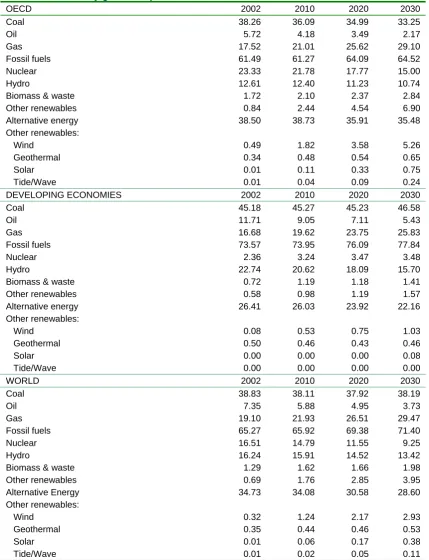 | OECD | 2002 | 2010 | 2020 | 2030 |
|---|---|---|---|---|
| Coal | 38.26 | 36.09 | 34.99 | 33.25 |
| Oil | 5.72 | 4.18 | 3.49 | 2.17 |
| Gas | 17.52 | 21.01 | 25.62 | 29.10 |
| Fossil fuels | 61.49 | 61.27 | 64.09 | 64.52 |
| Nuclear | 23.33 | 21.78 | 17.77 | 15.00 |
| Hydro | 12.61 | 12.40 | 11.23 | 10.74 |
| Biomass & waste | 1.72 | 2.10 | 2.37 | 2.84 |
| Other renewables | 0.84 | 2.44 | 4.54 | 6.90 |
| Alternative energy | 38.50 | 38.73 | 35.91 | 35.48 |
| Other renewables: | | | | |
| Wind | 0.49 | 1.82 | 3.58 | 5.26 |
| Geothermal | 0.34 | 0.48 | 0.54 | 0.65 |
| Solar | 0.01 | 0.11 | 0.33 | 0.75 |
| Tide/Wave | 0.01 | 0.04 | 0.09 | 0.24 |
| DEVELOPING ECONOMIES | 2002 | 2010 | 2020 | 2030 |
| Coal | 45.18 | 45.27 | 45.23 | 46.58 |
| Oil | 11.71 | 9.05 | 7.11 | 5.43 |
| Gas | 16.68 | 19.62 | 23.75 | 25.83 |
| Fossil fuels | 73.57 | 73.95 | 76.09 | 77.84 |
| Nuclear | 2.36 | 3.24 | 3.47 | 3.48 |
| Hydro | 22.74 | 20.62 | 18.09 | 15.70 |
| Biomass & waste | 0.72 | 1.19 | 1.18 | 1.41 |
| Other renewables | 0.58 | 0.98 | 1.19 | 1.57 |
| Alternative energy | 26.41 | 26.03 | 23.92 | 22.16 |
| Other renewables: | | | | |
| Wind | 0.08 | 0.53 | 0.75 | 1.03 |
| Geothermal | 0.50 | 0.46 | 0.43 | 0.46 |
| Solar | 0.00 | 0.00 | 0.00 | 0.08 |
| Tide/Wave | 0.00 | 0.00 | 0.00 | 0.00 |
| WORLD | 2002 | 2010 | 2020 | 2030 |
| Coal | 38.83 | 38.11 | 37.92 | 38.19 |
| Oil | 7.35 | 5.88 | 4.95 | 3.73 |
| Gas | 19.10 | 21.93 | 26.51 | 29.47 |
| Fossil fuels | 65.27 | 65.92 | 69.38 | 71.40 |
| Nuclear | 16.51 | 14.79 | 11.55 | 9.25 |
| Hydro | 16.24 | 15.91 | 14.52 | 13.42 |
| Biomass & waste | 1.29 | 1.62 | 1.66 | 1.98 |
| Other renewables | 0.69 | 1.76 | 2.85 | 3.95 |
| Alternative Energy | 34.73 | 34.08 | 30.58 | 28.60 |
| Other renewables: | | | | |
| Wind | 0.32 | 1.24 | 2.17 | 2.93 |
| Geothermal | 0.35 | 0.44 | 0.46 | 0.53 |
| Solar | 0.01 | 0.06 | 0.17 | 0.38 |
| Tide/Wave | 0.01 | 0.02 | 0.05 | 0.11 |